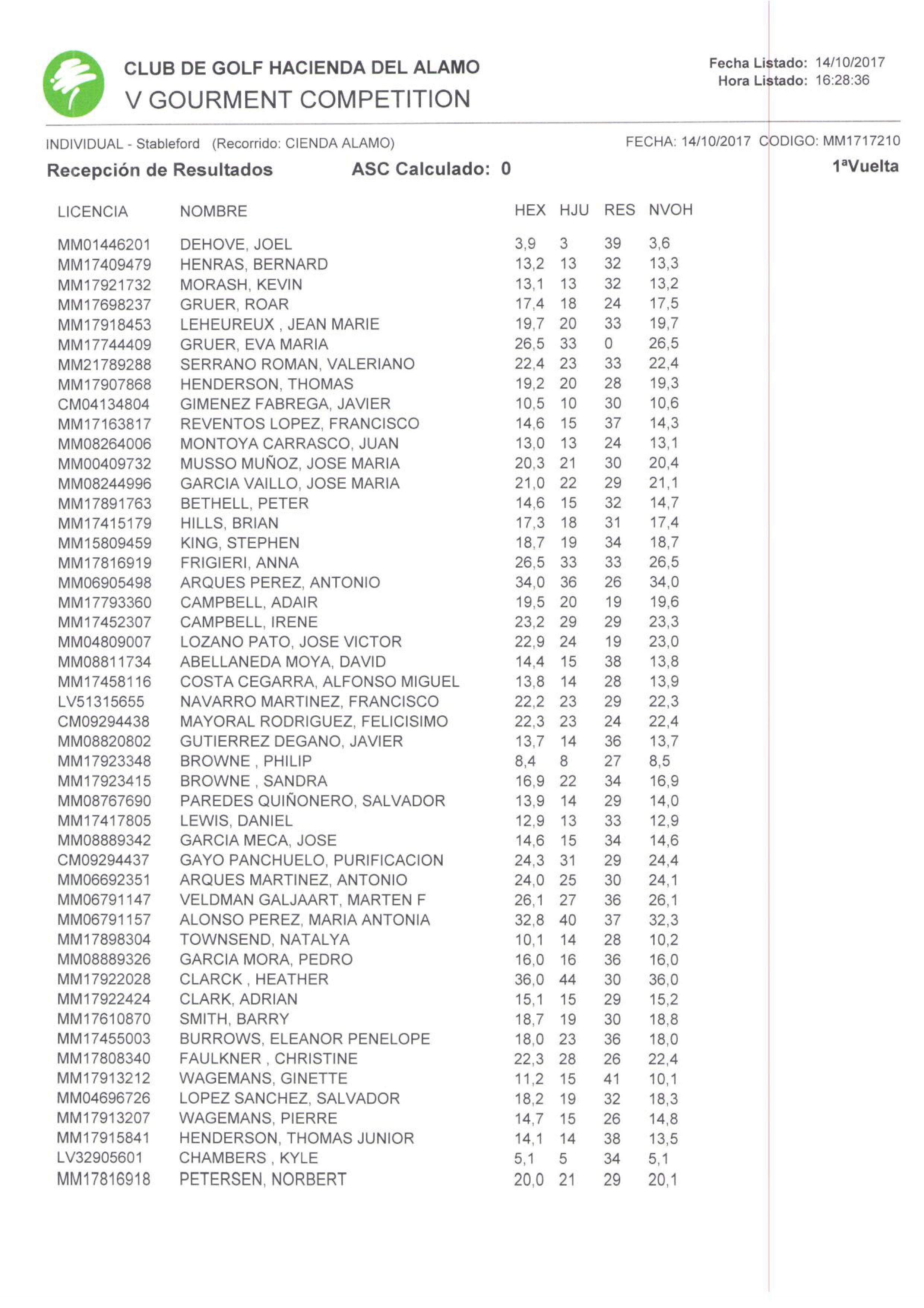 CLUB DE GOLF HACIENDA DEL ALAMO
V GOURMENT COMPETITION

Fecha Listado: 14/10/2017
Hora Listado: 16:28:36

INDIVIDUAL - Stableford (Recorrido: CIENDA ALAMO)
FECHA: 14/10/2017 CODIGO: MM1717210

Recepción de Resultados ASC Calculado: 0
1ªVuelta

| LICENCIA | NOMBRE | HEX | HJU | RES | NVOH |
|---|---|---|---|---|---|
| MM01446201 | DEHOVE, JOEL | 3,9 | 3 | 39 | 3,6 |
| MM17409479 | HENRAS, BERNARD | 13,2 | 13 | 32 | 13,3 |
| MM17921732 | MORASH, KEVIN | 13,1 | 13 | 32 | 13,2 |
| MM17698237 | GRUER, ROAR | 17,4 | 18 | 24 | 17,5 |
| MM17918453 | LEHEUREUX , JEAN MARIE | 19,7 | 20 | 33 | 19,7 |
| MM17744409 | GRUER, EVA MARIA | 26,5 | 33 | 0 | 26,5 |
| MM21789288 | SERRANO ROMAN, VALERIANO | 22,4 | 23 | 33 | 22,4 |
| MM17907868 | HENDERSON, THOMAS | 19,2 | 20 | 28 | 19,3 |
| CM04134804 | GIMENEZ FABREGA, JAVIER | 10,5 | 10 | 30 | 10,6 |
| MM17163817 | REVENTOS LOPEZ, FRANCISCO | 14,6 | 15 | 37 | 14,3 |
| MM08264006 | MONTOYA CARRASCO, JUAN | 13,0 | 13 | 24 | 13,1 |
| MM00409732 | MUSSO MUÑOZ, JOSE MARIA | 20,3 | 21 | 30 | 20,4 |
| MM08244996 | GARCIA VAILLO, JOSE MARIA | 21,0 | 22 | 29 | 21,1 |
| MM17891763 | BETHELL, PETER | 14,6 | 15 | 32 | 14,7 |
| MM17415179 | HILLS, BRIAN | 17,3 | 18 | 31 | 17,4 |
| MM15809459 | KING, STEPHEN | 18,7 | 19 | 34 | 18,7 |
| MM17816919 | FRIGIERI, ANNA | 26,5 | 33 | 33 | 26,5 |
| MM06905498 | ARQUES PEREZ, ANTONIO | 34,0 | 36 | 26 | 34,0 |
| MM17793360 | CAMPBELL, ADAIR | 19,5 | 20 | 19 | 19,6 |
| MM17452307 | CAMPBELL, IRENE | 23,2 | 29 | 29 | 23,3 |
| MM04809007 | LOZANO PATO, JOSE VICTOR | 22,9 | 24 | 19 | 23,0 |
| MM08811734 | ABELLANEDA MOYA, DAVID | 14,4 | 15 | 38 | 13,8 |
| MM17458116 | COSTA CEGARRA, ALFONSO MIGUEL | 13,8 | 14 | 28 | 13,9 |
| LV51315655 | NAVARRO MARTINEZ, FRANCISCO | 22,2 | 23 | 29 | 22,3 |
| CM09294438 | MAYORAL RODRIGUEZ, FELICISIMO | 22,3 | 23 | 24 | 22,4 |
| MM08820802 | GUTIERREZ DEGANO, JAVIER | 13,7 | 14 | 36 | 13,7 |
| MM17923348 | BROWNE , PHILIP | 8,4 | 8 | 27 | 8,5 |
| MM17923415 | BROWNE , SANDRA | 16,9 | 22 | 34 | 16,9 |
| MM08767690 | PAREDES QUIÑONERO, SALVADOR | 13,9 | 14 | 29 | 14,0 |
| MM17417805 | LEWIS, DANIEL | 12,9 | 13 | 33 | 12,9 |
| MM08889342 | GARCIA MECA, JOSE | 14,6 | 15 | 34 | 14,6 |
| CM09294437 | GAYO PANCHUELO, PURIFICACION | 24,3 | 31 | 29 | 24,4 |
| MM06692351 | ARQUES MARTINEZ, ANTONIO | 24,0 | 25 | 30 | 24,1 |
| MM06791147 | VELDMAN GALJAART, MARTEN F | 26,1 | 27 | 36 | 26,1 |
| MM06791157 | ALONSO PEREZ, MARIA ANTONIA | 32,8 | 40 | 37 | 32,3 |
| MM17898304 | TOWNSEND, NATALYA | 10,1 | 14 | 28 | 10,2 |
| MM08889326 | GARCIA MORA, PEDRO | 16,0 | 16 | 36 | 16,0 |
| MM17922028 | CLARCK , HEATHER | 36,0 | 44 | 30 | 36,0 |
| MM17922424 | CLARK, ADRIAN | 15,1 | 15 | 29 | 15,2 |
| MM17610870 | SMITH, BARRY | 18,7 | 19 | 30 | 18,8 |
| MM17455003 | BURROWS, ELEANOR PENELOPE | 18,0 | 23 | 36 | 18,0 |
| MM17808340 | FAULKNER , CHRISTINE | 22,3 | 28 | 26 | 22,4 |
| MM17913212 | WAGEMANS, GINETTE | 11,2 | 15 | 41 | 10,1 |
| MM04696726 | LOPEZ SANCHEZ, SALVADOR | 18,2 | 19 | 32 | 18,3 |
| MM17913207 | WAGEMANS, PIERRE | 14,7 | 15 | 26 | 14,8 |
| MM17915841 | HENDERSON, THOMAS JUNIOR | 14,1 | 14 | 38 | 13,5 |
| LV32905601 | CHAMBERS , KYLE | 5,1 | 5 | 34 | 5,1 |
| MM17816918 | PETERSEN, NORBERT | 20,0 | 21 | 29 | 20,1 |